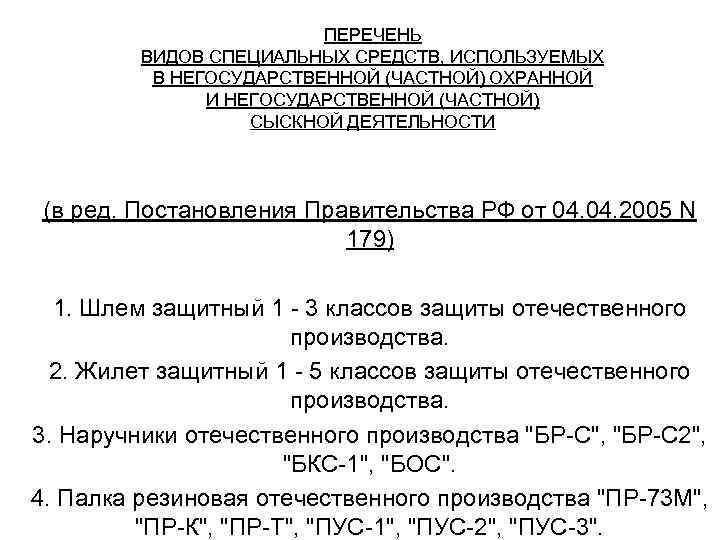 ПЕРЕЧЕНЬ
ВИДОВ СПЕЦИАЛЬНЫХ СРЕДСТВ, ИСПОЛЬЗУЕМЫХ
В НЕГОСУДАРСТВЕННОЙ (ЧАСТНОЙ) ОХРАННОЙ
И НЕГОСУДАРСТВЕННОЙ (ЧАСТНОЙ)
СЫСКНОЙ ДЕЯТЕЛЬНОСТИ

(в ред. Постановления Правительства РФ от 04.04.2005 N 179)

1. Шлем защитный 1 - 3 классов защиты отечественного производства.

2. Жилет защитный 1 - 5 классов защиты отечественного производства.

3. Наручники отечественного производства "БР-С", "БР-С2", "БКС-1", "БОС".

4. Палка резиновая отечественного производства "ПР-73М", "ПР-К", "ПР-Т", "ПУС-1", "ПУС-2", "ПУС-3".